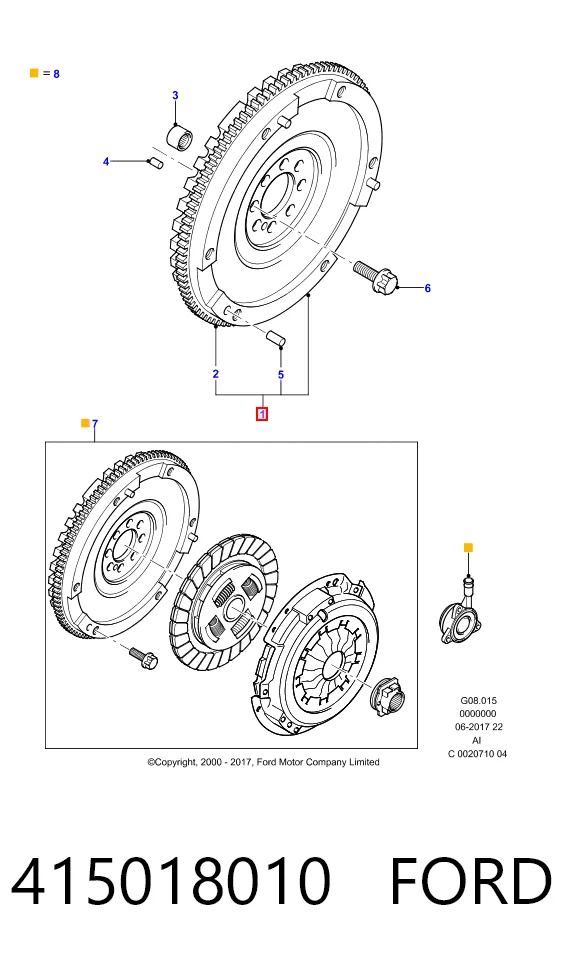 = 8

3

4

6

2

5

1

7

G08.015
0000000
06-2017 22
AI
C 0020710 04

©Copyright, 2000 - 2017, Ford Motor Company Limited

415018010 FORD